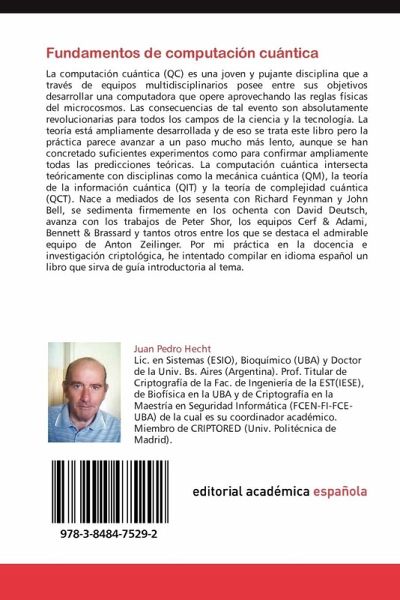 Fundamentos de computación cuántica

La computación cuántica (QC) es una joven y pujante disciplina que a través de equipos multidisciplinarios posee entre sus objetivos desarrollar una computadora que opere aprovechando las reglas físicas del microcosmos. Las consecuencias de tal evento son absolutamente revolucionarias para todos los campos de la ciencia y la tecnología. La teoría está ampliamente desarrollada y de eso se trata este libro pero la práctica parece avanzar a un paso mucho más lento, aunque se han concretado suficientes experimentos como para confirmar ampliamente todas las predicciones teóricas. La computación cuántica intersecta teóricamente con disciplinas como la mecánica cuántica (QM), la teoría de la información cuántica (QIT) y la teoría de complejidad cuántica (QCT). Nace a mediados de los sesenta con Richard Feynman y John Bell, se sedimenta firmemente en los ochenta con David Deutsch, avanza con los trabajos de Peter Shor, los equipos Cerf & Adami, Bennett & Brassard y tantos otros entre los que se destaca el admirable equipo de Anton Zeilinger. Por mi práctica en la docencia e investigación criptológica, he intentado compilar en idioma español un libro que sirva de guía introductoria al tema.

Juan Pedro Hecht
Lic. en Sistemas (ESIO), Bioquímico (UBA) y Doctor de la Univ. Bs. Aires (Argentina). Prof. Titular de Criptografía de la Fac. de Ingeniería de la EST(IESE), de Biofísica en la UBA y de Criptografía en la Maestría en Seguridad Informática (FCEN-FI-FCE-UBA) de la cual es su coordinador académico. Miembro de CRIPTORED (Univ. Politécnica de Madrid).

978-3-8484-7529-2

editorial académica española